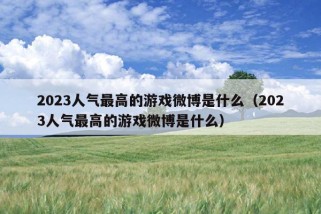 2023人气最高的游戏微博是什么（2023人气最高的游戏微博是什么）